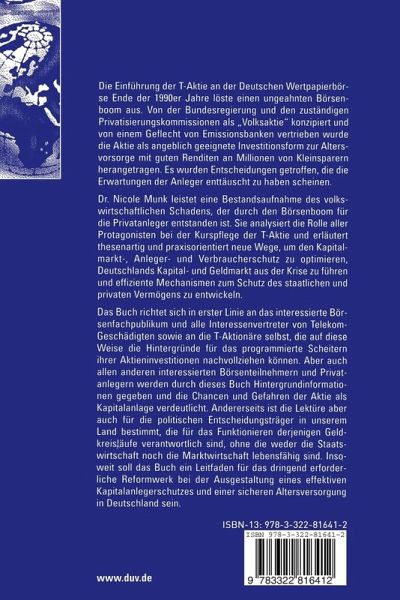 Die Einführung der T-Aktie an der Deutschen Wertpapierbörse Ende der 1990er Jahre löste einen ungeahnten Börsenboom aus. Von der Bundesregierung und den zuständigen Privatisierungskommissionen als „Volksaktie" konzipiert und von einem Geflecht von Emissionsbanken vertrieben wurde die Aktie als angeblich geeignete Investitionsform zur Altersvorsorge mit guten Renditen an Millionen von Kleinsparern herangetragen. Es wurden Entscheidungen getroffen, die die Erwartungen der Anleger enttäuscht zu haben scheinen.

Dr. Nicole Munk leistet eine Bestandsaufnahme des volkswirtschaftlichen Schadens, der durch den Börsenboom für die Privatanleger entstanden ist. Sie analysiert die Rolle aller Protagonisten bei der Kurspflege der T-Aktie und erläutert thesenartig und praxisorientiert neue Wege, um den Kapitalmarkt-, Anleger- und Verbraucherschutz zu optimieren, Deutschlands Kapital- und Geldmarkt aus der Krise zu führen und effiziente Mechanismen zum Schutz des staatlichen und privaten Vermögens zu entwickeln.

Das Buch richtet sich in erster Linie an das interessierte Börsenfachpublikum und alle Interessenvertreter von Telekom-Geschädigten sowie an die T-Aktionäre selbst, die auf diese Weise die Hintergründe für das programmierte Scheitern ihrer Aktieninvestitionen nachvollziehen können. Aber auch allen anderen interessierten Börsenteilnehmern und Privatanlegern werden durch dieses Buch Hintergrundinformationen gegeben und die Chancen und Gefahren der Aktie als Kapitalanlage verdeutlicht. Andererseits ist die Lektüre aber auch für die politischen Entscheidungsträger in unserem Land bestimmt, die für das Funktionieren derjenigen Geldkreisläufe verantwortlich sind, ohne die weder die Staatswirtschaft noch die Marktwirtschaft lebensfähig sind. Insoweit soll das Buch ein Leitfaden für das dringend erforderliche Reformwerk bei der Ausgestaltung eines effektiven Kapitalanlegerschutzes und einer sicheren Altersversorgung in Deutschland sein.

ISBN-13: 978-3-322-81641-2

ISBN 978-3-322-81641-2

9 783322 816412

www.duv.de